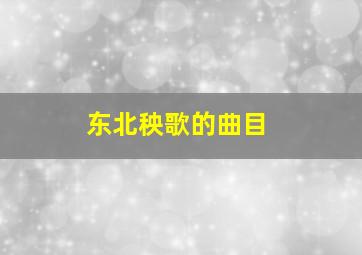 东北秧歌的曲目